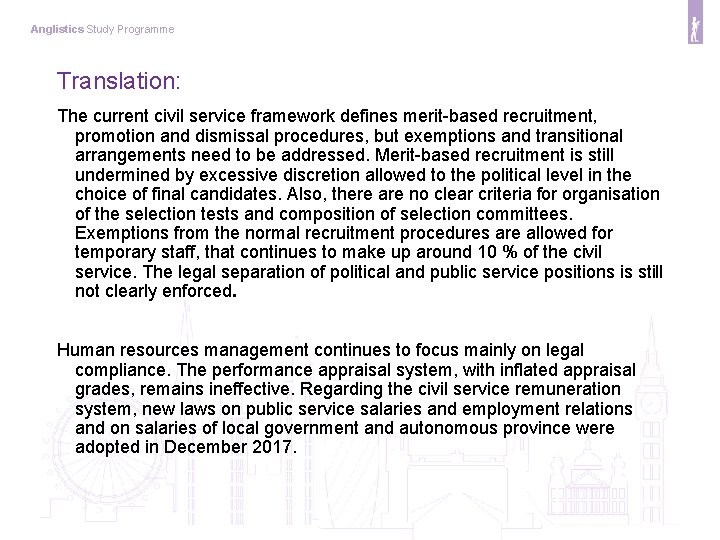 Anglistics Study Programme

Translation:

The current civil service framework defines merit-based recruitment, promotion and dismissal procedures, but exemptions and transitional arrangements need to be addressed. Merit-based recruitment is still undermined by excessive discretion allowed to the political level in the choice of final candidates. Also, there are no clear criteria for organisation of the selection tests and composition of selection committees. Exemptions from the normal recruitment procedures are allowed for temporary staff, that continues to make up around 10 % of the civil service. The legal separation of political and public service positions is still not clearly enforced.

Human resources management continues to focus mainly on legal compliance. The performance appraisal system, with inflated appraisal grades, remains ineffective. Regarding the civil service remuneration system, new laws on public service salaries and employment relations and on salaries of local government and autonomous province were adopted in December 2017.